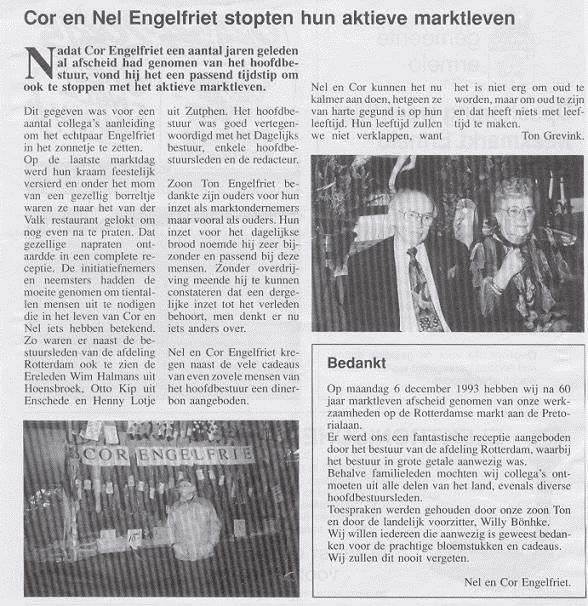 Cor en Nel Engelfriet stopten hun aktieve marktleven

Nadat Cor Engelfriet een aantal jaren geleden al afscheid had genomen van het hoofdbestuur, vond hij het een passend tijdstip om ook te stoppen met het aktieve marktleven.

Dit gegeven was voor een aantal collega's aanleiding om het echtpaar Engelfriet in het zonnetje te zetten.
Op de laatste marktdag werd hun kraam feestelijk versierd en onder het mom van een gezellig borreltje waren ze naar het van der Valk restaurant gelokt om nog even na te praten. Dat gezellige napraten ontaardde in een complete receptie. De initiatiefnemers en neemsters hadden de moeite genomen om tientallen mensen uit te nodigen die in het leven van Cor en Nel iets hebben betekend.
Zo waren er naast de bestuursleden van de afdeling Rotterdam ook te zien de Ereleden Wim Halmans uit Hoensbroek, Otto Kip uit Enschede en Henny Lotje uit Zutphen. Het hoofdbestuur was goed vertegenwoordigd met het Dagelijks bestuur, enkele hoofdbestuursleden en de redacteur.

Zoon Ton Engelfriet bedankte zijn ouders voor hun inzet als marktondernemers maar vooral als ouders. Hun inzet voor het dagelijkse brood noemde hij zeer bijzonder en passend bij deze mensen. Zonder overdrijving meende hij te kunnen constateren dat een dergelijke inzet tot het verleden behoort, men denkt er nu iets anders over.

Nel en Cor Engelfriet kregen naast de vele cadeaus van even zovele mensen van het hoofdbestuur een dinerbon aangeboden.

Nel en Cor kunnen het nu kalmer aan doen, hetgeen ze van harte gegund is op hun leeftijd. Hun leeftijd zullen we niet verklappen, want het is niet erg om oud te worden, maar om oud te zijn en dat heeft niets met leeftijd te maken.
Ton Grevink.

COR ENGELFRIE

Bedankt

Op maandag 6 december 1993 hebben wij na 60 jaar marktleven afscheid genomen van onze werkzaamheden op de Rotterdamse markt aan de Pretorialaan.
Er werd ons een fantastische receptie aangeboden door het bestuur van de afdeling Rotterdam, waarbij het bestuur in grote getale aanwezig was.
Behalve familieleden mochten wij collega's ontmoeten uit alle delen van het land, evenals diverse hoofdbestuursleden.
Toespraken werden gehouden door onze zoon Ton en door de landelijk voorzitter, Willy Bönhke.
Wij willen iedereen die aanwezig is geweest bedanken voor de prachtige bloemstukken en cadeaus.
Wij zullen dit nooit vergeten.

Nel en Cor Engelfriet.